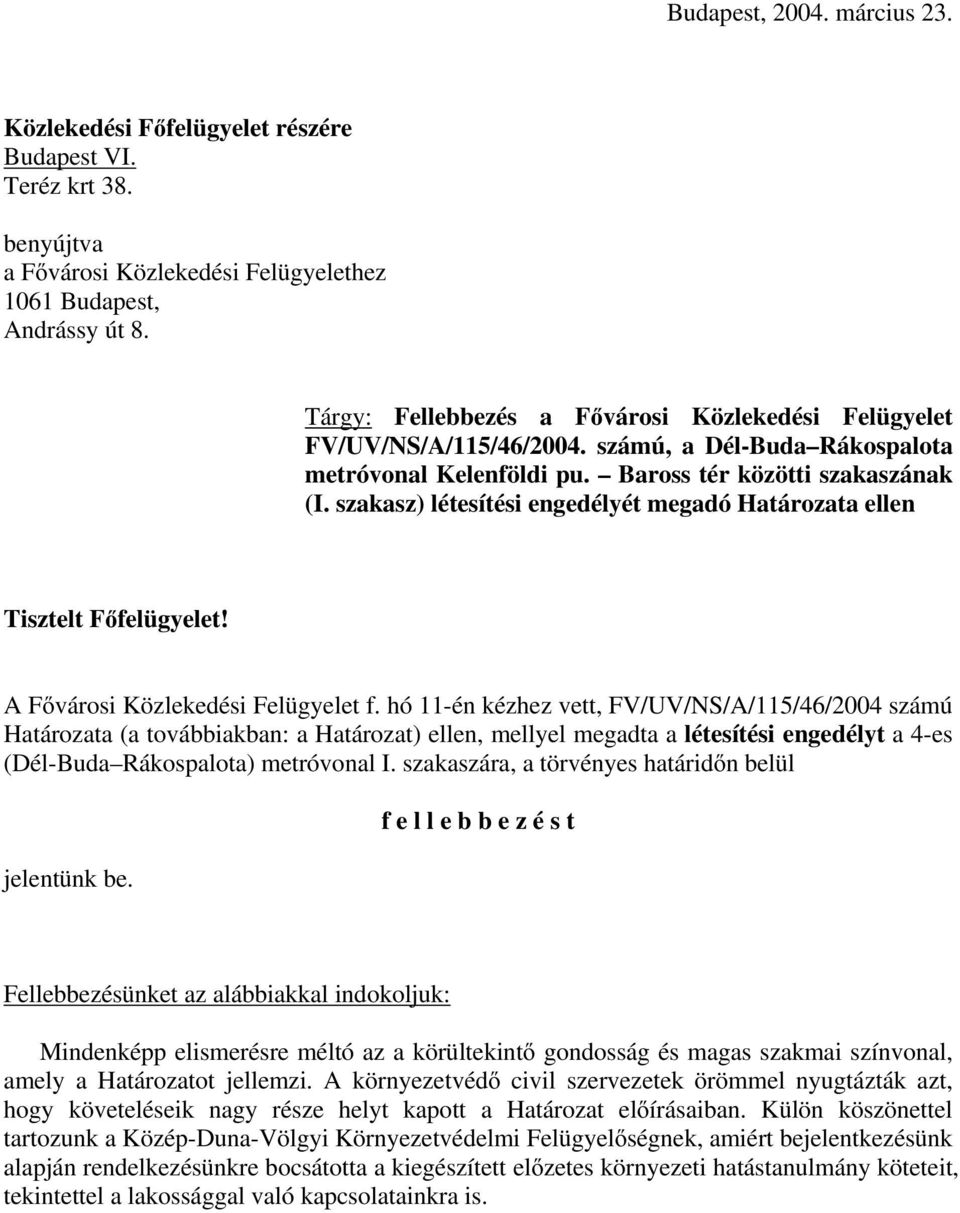 Budapest, 2004. március 23.

Közlekedési Főfelügyelet részére
Budapest VI.
Teréz krt 38.

benyújtva
a Fővárosi Közlekedési Felügyelethez
1061 Budapest,
Andrássy út 8.

Tárgy: Fellebbezés a Fővárosi Közlekedési Felügyelet FV/UV/NS/A/115/46/2004. számú, a Dél-Buda–Rákospalota metróvonal Kelenföldi pu. – Baross tér közötti szakaszának (I. szakasz) létesítési engedélyét megadó Határozata ellen

Tisztelt Főfelügyelet!

A Fővárosi Közlekedési Felügyelet f. hó 11-én kézhez vett, FV/UV/NS/A/115/46/2004 számú Határozata (a továbbiakban: a Határozat) ellen, mellyel megadta a létesítési engedélyt a 4-es (Dél-Buda–Rákospalota) metróvonal I. szakaszára, a törvényes határidőn belül

f e l l e b b e z é s t

jelentünk be.

Fellebbezésünket az alábbiakkal indokoljuk:

Mindenképp elismerésre méltó az a körültekintő gondosság és magas szakmai színvonal, amely a Határozatot jellemzi. A környezetvédő civil szervezetek örömmel nyugtázták azt, hogy követeléseik nagy része helyt kapott a Határozat előírásaiban. Külön köszönettel tartozunk a Közép-Duna-Völgyi Környezetvédelmi Felügyelőségnek, amiért bejelentkezésünk alapján rendelkezésünkre bocsátotta a kiegészített előzetes környezeti hatástanulmány köteteit, tekintettel a lakossággal való kapcsolatainkra is.